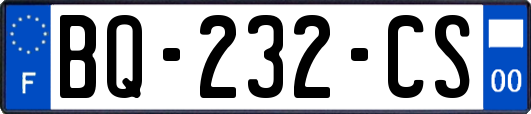 F
BQ-232-CS
00